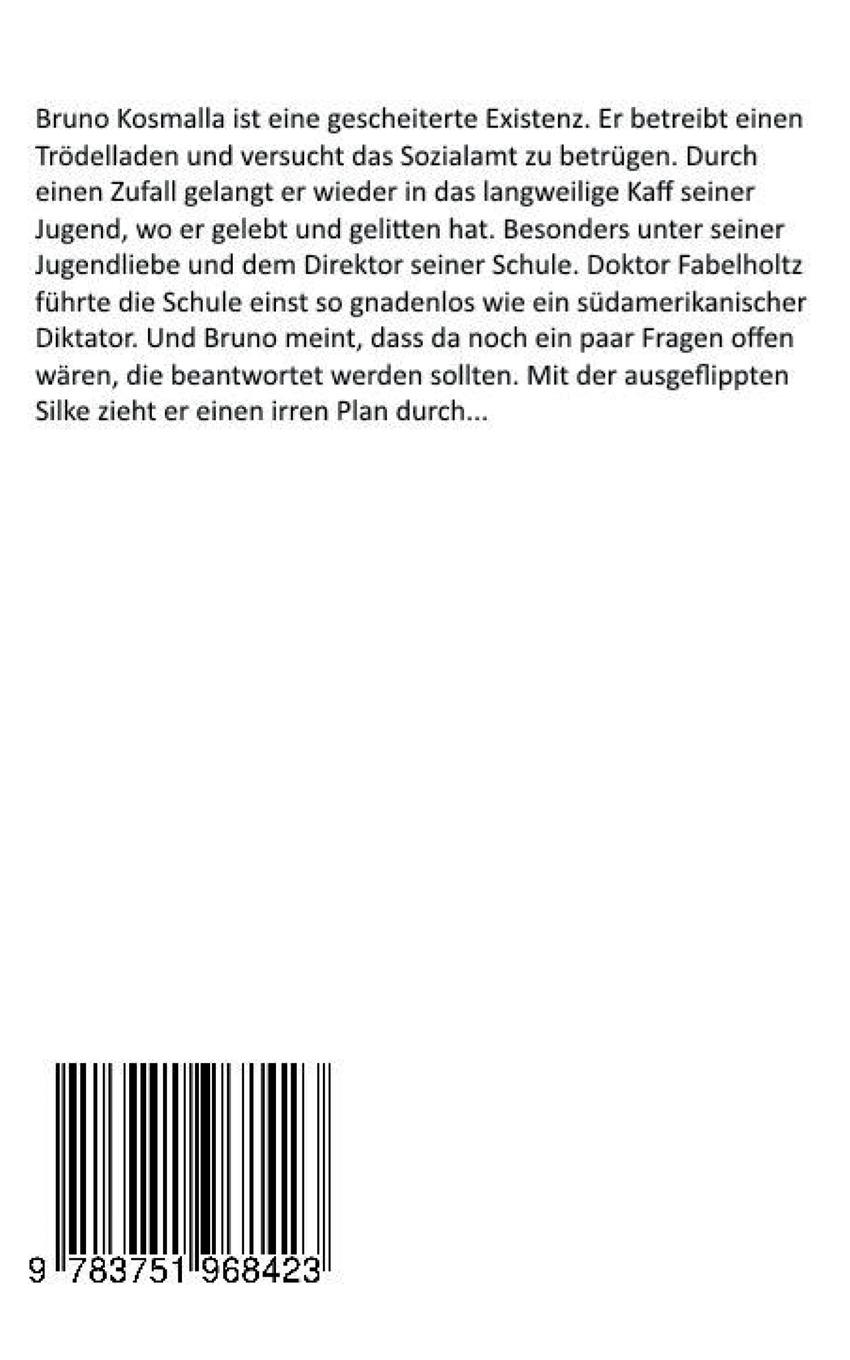 Bruno Kosmalla ist eine gescheiterte Existenz. Er betreibt einen Trödelladen und versucht das Sozialamt zu betrügen. Durch einen Zufall gelangt er wieder in das langweilige Kaff seiner Jugend, wo er gelebt und gelitten hat. Besonders unter seiner Jugendliebe und dem Direktor seiner Schule. Doktor Fabelholtz führte die Schule einst so gnadenlos wie ein südamerikanischer Diktator. Und Bruno meint, dass da noch ein paar Fragen offen wären, die beantwortet werden sollten. Mit der ausgeflippten Silke zieht er einen irren Plan durch...

9 783751 968423